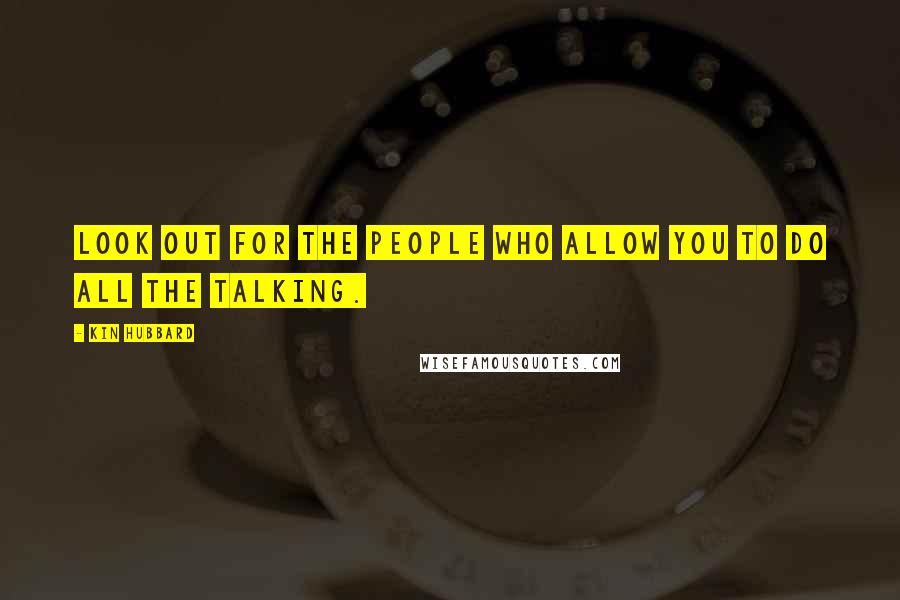 LOOK OUT FOR THE PEOPLE WHO ALLOW YOU TO DO ALL THE TALKING.

- KIN HUBBARD

WISEFAMOUSQUOTES.COM